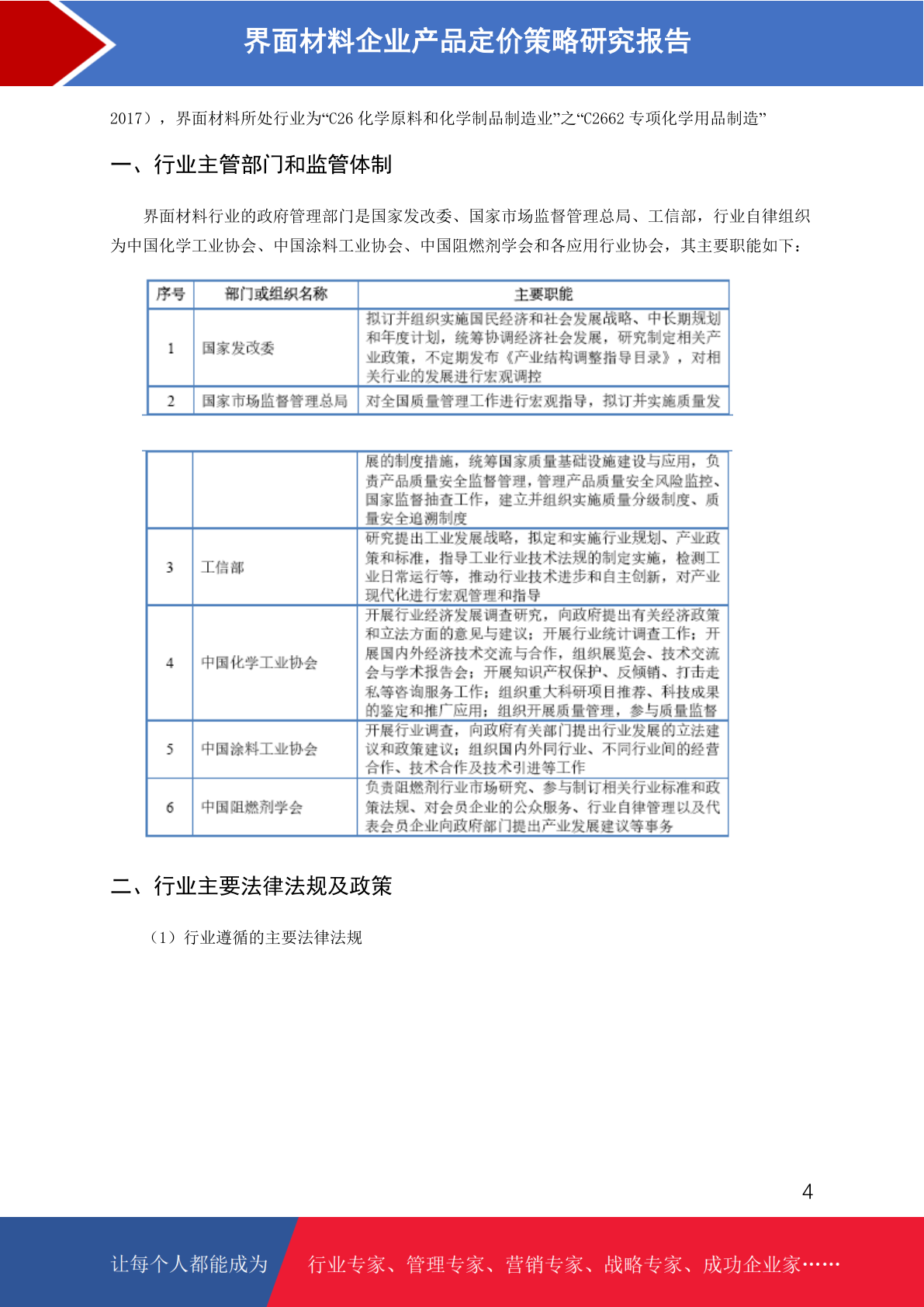 界面材料企业产品定价策略研究报告

2017），界面材料所处行业为“C26 化学原料和化学制品制造业”之“C2662 专项化学用品制造”

一、行业主管部门和监管体制

界面材料行业的政府管理部门是国家发改委、国家市场监督管理总局、工信部，行业自律组织为中国化学工业协会、中国涂料工业协会、中国阻燃剂学会和各应用行业协会，其主要职能如下：

| 序号 | 部门或组织名称 | 主要职能 |
|---|---|---|
| 1 | 国家发改委 | 拟订并组织实施国民经济和社会发展战略、中长期规划和年度计划，统筹协调经济社会发展，研究制定相关产业政策，不定期发布《产业结构调整指导目录》，对相关行业的发展进行宏观调控 |
| 2 | 国家市场监督管理总局 | 对全国质量管理工作进行宏观指导，拟订并实施质量发 |

|  |  | 展的制度措施，统筹国家质量基础设施建设与应用，负责产品质量安全监督管理，管理产品质量安全风险监控、国家监督抽查工作，建立并组织实施质量分级制度、质量安全追溯制度 |
|---|---|---|
| 3 | 工信部 | 研究提出工业发展战略，拟定和实施行业规划、产业政策和标准，指导工业行业技术法规的制定实施，检测工业日常运行等，推动行业技术进步和自主创新，对产业现代化进行宏观管理和指导 |
| 4 | 中国化学工业协会 | 开展行业经济发展调查研究，向政府提出有关经济政策和立法方面的意见与建议；开展行业统计调查工作；开展国内外经济技术交流与合作，组织展览会、技术交流会与学术报告会；开展知识产权保护、反倾销、打击走私等咨询服务工作；组织重大科研项目推荐、科技成果的鉴定和推广应用；组织开展质量管理，参与质量监督 |
| 5 | 中国涂料工业协会 | 开展行业调查，向政府有关部门提出行业发展的立法建议和政策建议；组织国内外同行业、不同行业间的经营合作、技术合作及技术引进等工作 |
| 6 | 中国阻燃剂学会 | 负责阻燃剂行业市场研究、参与制订相关行业标准和政策法规、对会员企业的公众服务、行业自律管理以及代表会员企业向政府部门提出产业发展建议等事务 |

二、行业主要法律法规及政策

（1）行业遵循的主要法律法规

4

让每个人都能成为 行业专家、管理专家、营销专家、战略专家、成功企业家……